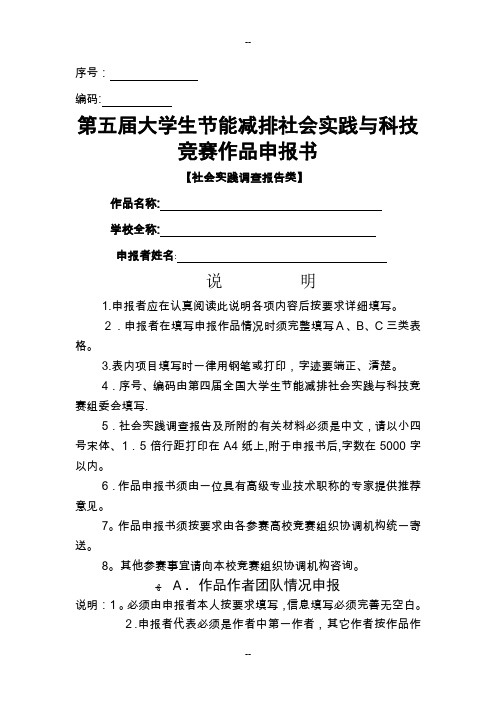 --

序号：

编码:

第五届大学生节能减排社会实践与科技竞赛作品申报书

【社会实践调查报告类】

作品名称:

学校全称:

申报者姓名:

说　　明

1.申报者应在认真阅读此说明各项内容后按要求详细填写。

2．申报者在填写申报作品情况时须完整填写A、B、C三类表格。

3.表内项目填写时一律用钢笔或打印，字迹要端正、清楚。

4．序号、编码由第四届全国大学生节能减排社会实践与科技竞赛组委会填写.

5．社会实践调查报告及所附的有关材料必须是中文，请以小四号宋体、1．5倍行距打印在A4纸上,附于申报书后,字数在5000字以内。

6．作品申报书须由一位具有高级专业技术职称的专家提供推荐意见。

7。作品申报书须按要求由各参赛高校竞赛组织协调机构统一寄送。

8。其他参赛事宜请向本校竞赛组织协调机构咨询。

A．作品作者团队情况申报

说明：1。必须由申报者本人按要求填写，信息填写必须完善无空白。

2.申报者代表必须是作者中第一作者，其它作者按作品作

--